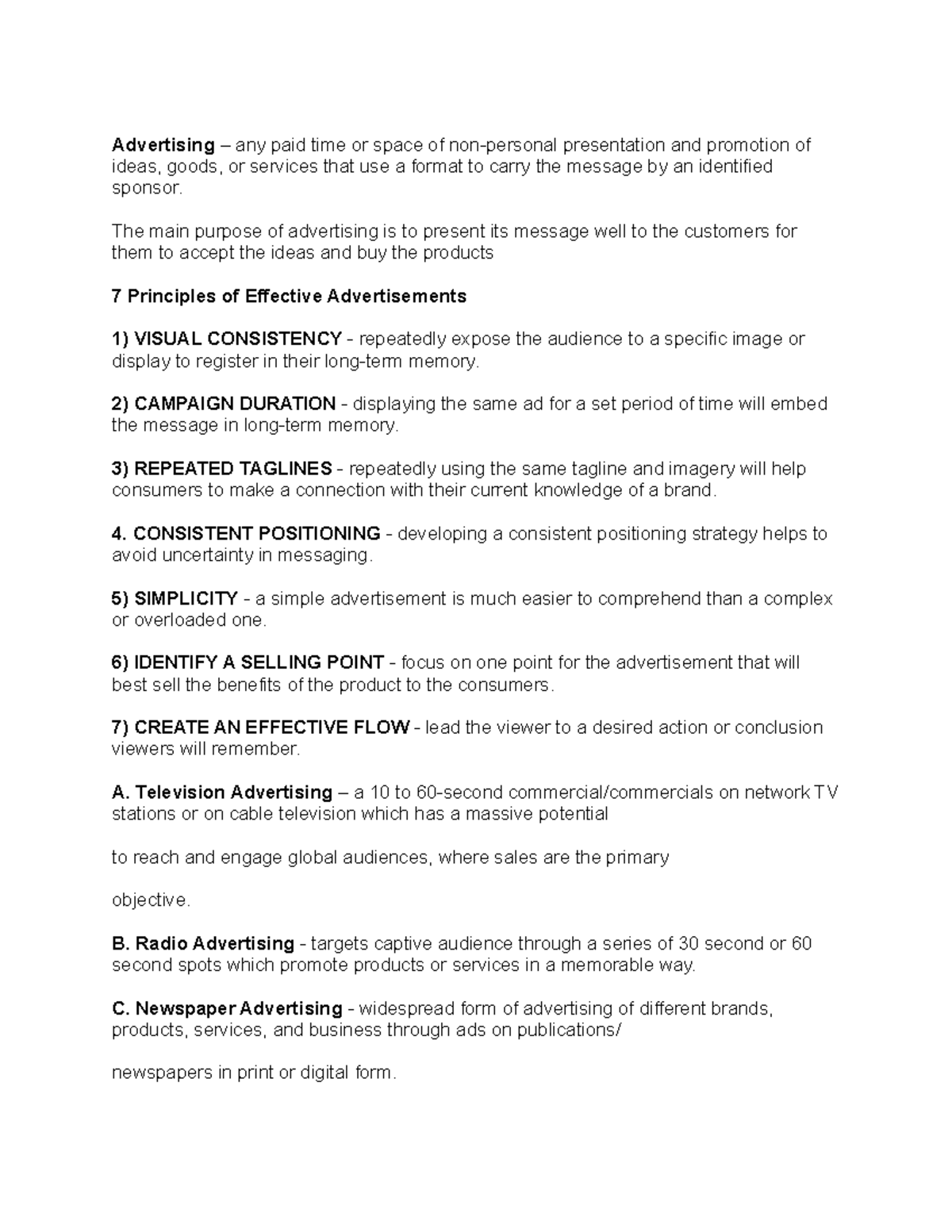 Advertising – any paid time or space of non-personal presentation and promotion of ideas, goods, or services that use a format to carry the message by an identified sponsor.

The main purpose of advertising is to present its message well to the customers for them to accept the ideas and buy the products

7 Principles of Effective Advertisements

1) VISUAL CONSISTENCY - repeatedly expose the audience to a specific image or display to register in their long-term memory.

2) CAMPAIGN DURATION - displaying the same ad for a set period of time will embed the message in long-term memory.

3) REPEATED TAGLINES - repeatedly using the same tagline and imagery will help consumers to make a connection with their current knowledge of a brand.

4. CONSISTENT POSITIONING - developing a consistent positioning strategy helps to avoid uncertainty in messaging.

5) SIMPLICITY - a simple advertisement is much easier to comprehend than a complex or overloaded one.

6) IDENTIFY A SELLING POINT - focus on one point for the advertisement that will best sell the benefits of the product to the consumers.

7) CREATE AN EFFECTIVE FLOW - lead the viewer to a desired action or conclusion viewers will remember.

A. Television Advertising – a 10 to 60-second commercial/commercials on network TV stations or on cable television which has a massive potential

to reach and engage global audiences, where sales are the primary

objective.

B. Radio Advertising - targets captive audience through a series of 30 second or 60 second spots which promote products or services in a memorable way.

C. Newspaper Advertising - widespread form of advertising of different brands, products, services, and business through ads on publications/

newspapers in print or digital form.